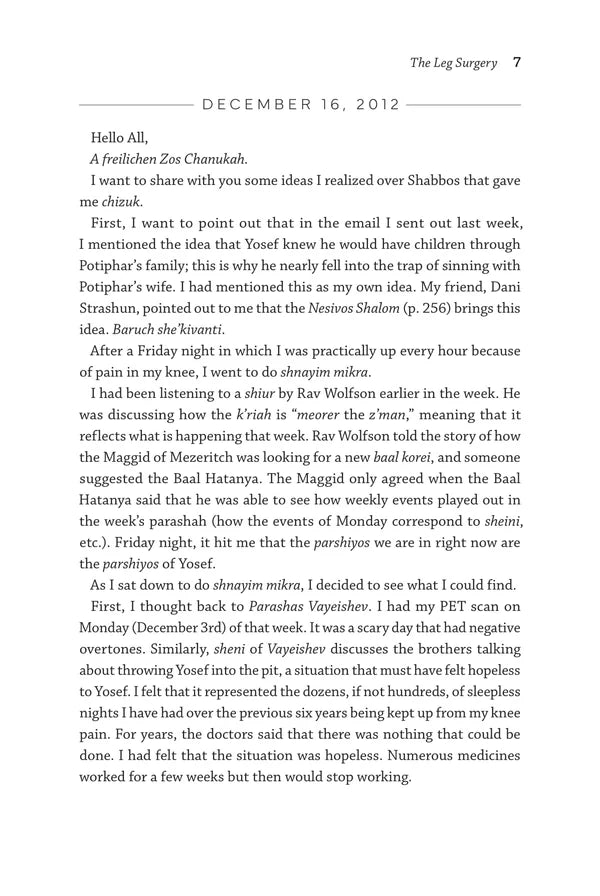 The Leg Surgery 7

DECEMBER 16, 2012

Hello All,

A freilichen Zos Chanukah.

I want to share with you some ideas I realized over Shabbos that gave me chizuk.

First, I want to point out that in the email I sent out last week, I mentioned the idea that Yosef knew he would have children through Potiphar's family; this is why he nearly fell into the trap of sinning with Potiphar's wife. I had mentioned this as my own idea. My friend, Dani Strashun, pointed out to me that the Nesivos Shalom (p. 256) brings this idea. Baruch she'kivanti.

After a Friday night in which I was practically up every hour because of pain in my knee, I went to do shnayim mikra.

I had been listening to a shiur by Rav Wolfson earlier in the week. He was discussing how the k'riah is "meorer the z'man," meaning that it reflects what is happening that week. Rav Wolfson told the story of how the Maggid of Mezeritch was looking for a new baal korei, and someone suggested the Baal Hatanya. The Maggid only agreed when the Baal Hatanya said that he was able to see how weekly events played out in the week's parashah (how the events of Monday correspond to sheini, etc.). Friday night, it hit me that the parshiyos we are in right now are the parshiyos of Yosef.

As I sat down to do shnayim mikra, I decided to see what I could find.

First, I thought back to Parashas Vayeishev. I had my PET scan on Monday (December 3rd) of that week. It was a scary day that had negative overtones. Similarly, sheni of Vayeishev discusses the brothers talking about throwing Yosef into the pit, a situation that must have felt hopeless to Yosef. I felt that it represented the dozens, if not hundreds, of sleepless nights I have had over the previous six years being kept up from my knee pain. For years, the doctors said that there was nothing that could be done. I had felt that the situation was hopeless. Numerous medicines worked for a few weeks but then would stop working.